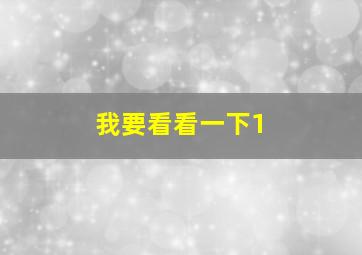 我要看看一下1